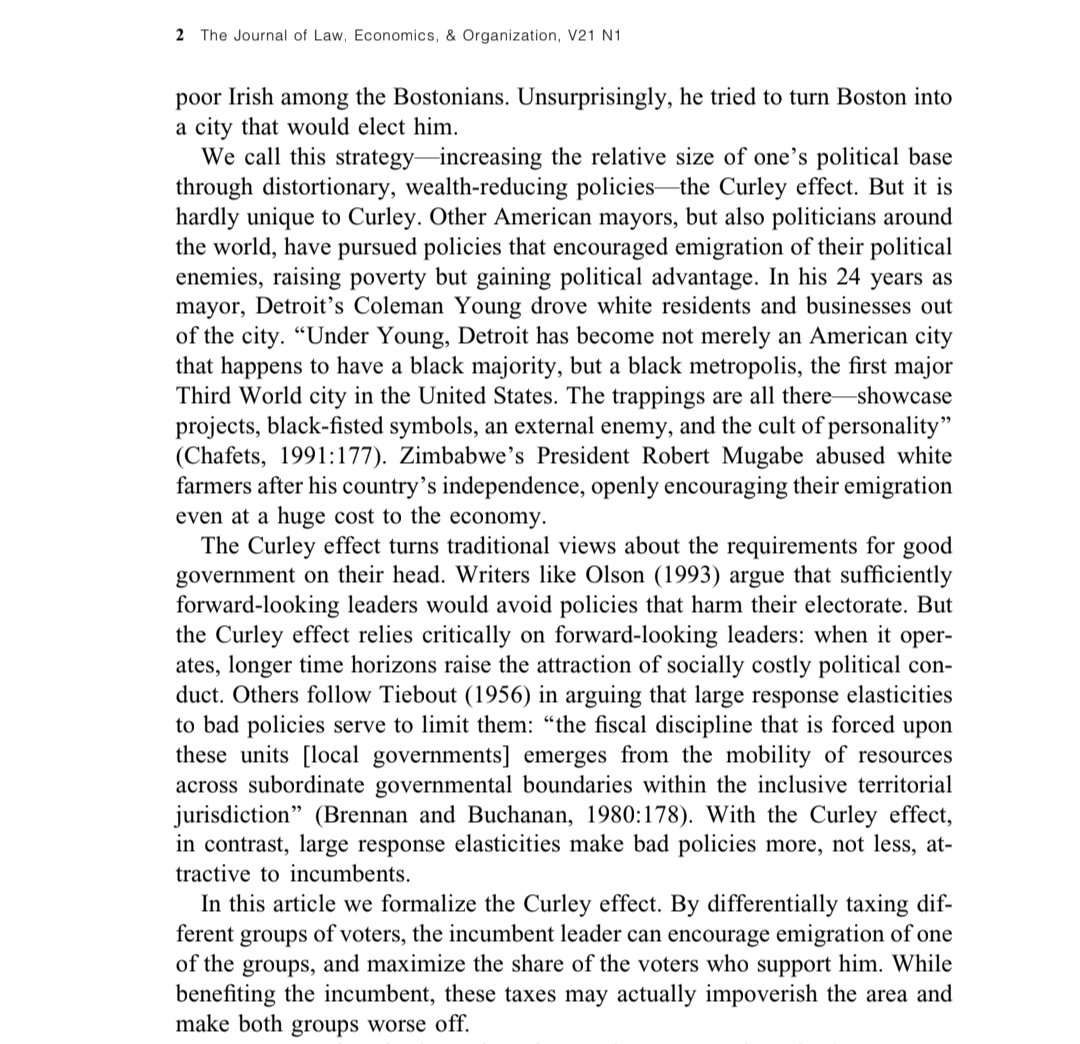 2 The Journal of Law, Economics, & Organization, V21 N1

poor Irish among the Bostonians. Unsurprisingly, he tried to turn Boston into a city that would elect him.

We call this strategy—increasing the relative size of one's political base through distortionary, wealth-reducing policies—the Curley effect. But it is hardly unique to Curley. Other American mayors, but also politicians around the world, have pursued policies that encouraged emigration of their political enemies, raising poverty but gaining political advantage. In his 24 years as mayor, Detroit's Coleman Young drove white residents and businesses out of the city. "Under Young, Detroit has become not merely an American city that happens to have a black majority, but a black metropolis, the first major Third World city in the United States. The trappings are all there—showcase projects, black-fisted symbols, an external enemy, and the cult of personality" (Chafets, 1991:177). Zimbabwe's President Robert Mugabe abused white farmers after his country's independence, openly encouraging their emigration even at a huge cost to the economy.

The Curley effect turns traditional views about the requirements for good government on their head. Writers like Olson (1993) argue that sufficiently forward-looking leaders would avoid policies that harm their electorate. But the Curley effect relies critically on forward-looking leaders: when it operates, longer time horizons raise the attraction of socially costly political conduct. Others follow Tiebout (1956) in arguing that large response elasticities to bad policies serve to limit them: "the fiscal discipline that is forced upon these units [local governments] emerges from the mobility of resources across subordinate governmental boundaries within the inclusive territorial jurisdiction" (Brennan and Buchanan, 1980:178). With the Curley effect, in contrast, large response elasticities make bad policies more, not less, attractive to incumbents.

In this article we formalize the Curley effect. By differentially taxing different groups of voters, the incumbent leader can encourage emigration of one of the groups, and maximize the share of the voters who support him. While benefiting the incumbent, these taxes may actually impoverish the area and make both groups worse off.